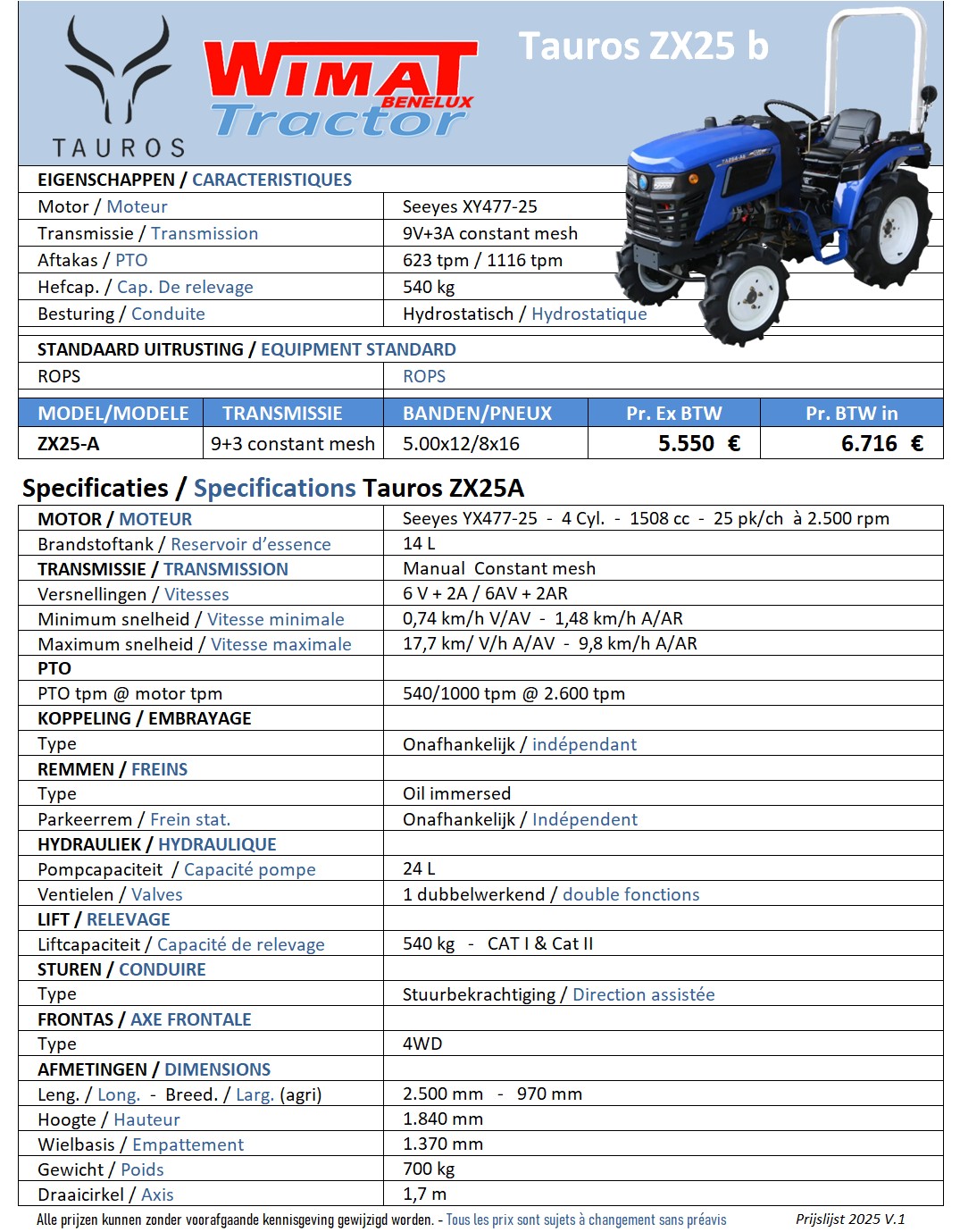 TAUROS

WIMAT BENELUX Tractor

Tauros ZX25 b

| EIGENSCHAPPEN / CARACTERISTIQUES | |
|---|---|
| Motor / Moteur | Seeyes XY477-25 |
| Transmissie / Transmission | 9V+3A constant mesh |
| Aftakas / PTO | 623 tpm / 1116 tpm |
| Hefcap. / Cap. De relevage | 540 kg |
| Besturing / Conduite | Hydrostatisch / Hydrostatique |

| STANDAARD UITRUSTING / EQUIPMENT STANDARD | |
|---|---|
| ROPS | ROPS |

| MODEL/MODELE | TRANSMISSIE | BANDEN/PNEUX | Pr. Ex BTW | Pr. BTW in |
|---|---|---|---|---|
| ZX25-A | 9+3 constant mesh | 5.00x12/8x16 | 5.550 € | 6.716 € |

Specificaties / Specifications Tauros ZX25A

| MOTOR / MOTEUR | Seeyes YX477-25 - 4 Cyl. - 1508 cc - 25 pk/ch à 2.500 rpm |
|---|---|
| Brandstoftank / Reservoir d'essence | 14 L |
| TRANSMISSIE / TRANSMISSION | Manual Constant mesh |
| Versnellingen / Vitesses | 6 V + 2A / 6AV + 2AR |
| Minimum snelheid / Vitesse minimale | 0,74 km/h V/AV - 1,48 km/h A/AR |
| Maximum snelheid / Vitesse maximale | 17,7 km/ V/h A/AV - 9,8 km/h A/AR |
| PTO | |
| PTO tpm @ motor tpm | 540/1000 tpm @ 2.600 tpm |
| KOPPELING / EMBRAYAGE | |
| Type | Onafhankelijk / indépendant |
| REMMEN / FREINS | |
| Type | Oil immersed |
| Parkeerrem / Frein stat. | Onafhankelijk / Indépendent |
| HYDRAULIEK / HYDRAULIQUE | |
| Pompcapaciteit / Capacité pompe | 24 L |
| Ventielen / Valves | 1 dubbelwerkend / double fonctions |
| LIFT / RELEVAGE | |
| Liftcapaciteit / Capacité de relevage | 540 kg - CAT I & Cat II |
| STUREN / CONDUIRE | |
| Type | Stuurbekrachtiging / Direction assistée |
| FRONTAS / AXE FRONTALE | |
| Type | 4WD |
| AFMETINGEN / DIMENSIONS | |
| Leng. / Long. - Breed. / Larg. (agri) | 2.500 mm - 970 mm |
| Hoogte / Hauteur | 1.840 mm |
| Wielbasis / Empattement | 1.370 mm |
| Gewicht / Poids | 700 kg |
| Draaicirkel / Axis | 1,7 m |

Alle prijzen kunnen zonder voorafgaande kennisgeving gewijzigd worden. - Tous les prix sont sujets à changement sans préavis

Prijslijst 2025 V.1